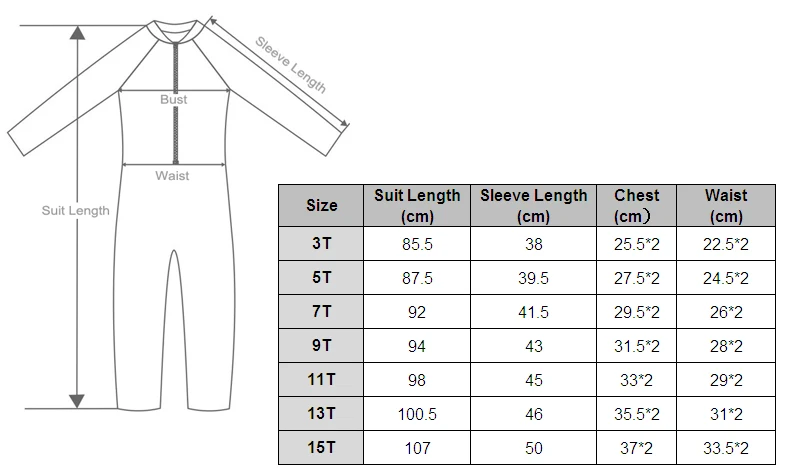 Sleeve Length

Bust

Waist

Suit Length

| Size | Suit Length (cm) | Sleeve Length (cm) | Chest (cm) | Waist (cm) |
|---|---|---|---|---|
| 3T | 85.5 | 38 | 25.5*2 | 22.5*2 |
| 5T | 87.5 | 39.5 | 27.5*2 | 24.5*2 |
| 7T | 92 | 41.5 | 29.5*2 | 26*2 |
| 9T | 94 | 43 | 31.5*2 | 28*2 |
| 11T | 98 | 45 | 33*2 | 29*2 |
| 13T | 100.5 | 46 | 35.5*2 | 31*2 |
| 15T | 107 | 50 | 37*2 | 33.5*2 |